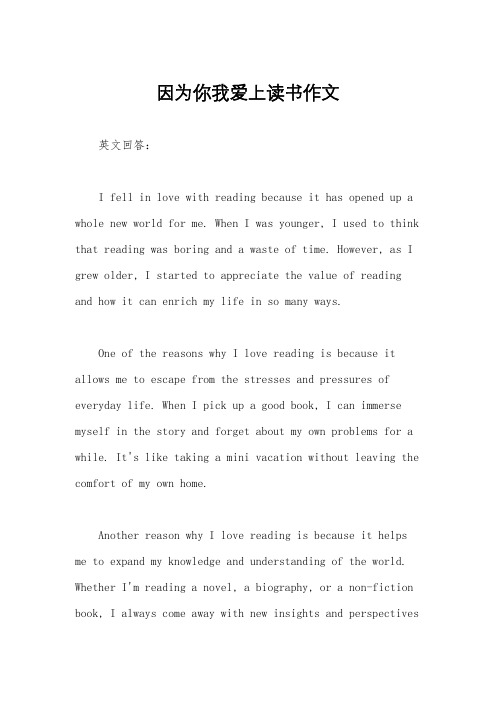 因为你我爱上读书作文

英文回答:

I fell in love with reading because it has opened up a whole new world for me. When I was younger, I used to think that reading was boring and a waste of time. However, as I grew older, I started to appreciate the value of reading and how it can enrich my life in so many ways.

One of the reasons why I love reading is because it allows me to escape from the stresses and pressures of everyday life. When I pick up a good book, I can immerse myself in the story and forget about my own problems for a while. It's like taking a mini vacation without leaving the comfort of my own home.

Another reason why I love reading is because it helps me to expand my knowledge and understanding of the world. Whether I'm reading a novel, a biography, or a non-fiction book, I always come away with new insights and perspectives